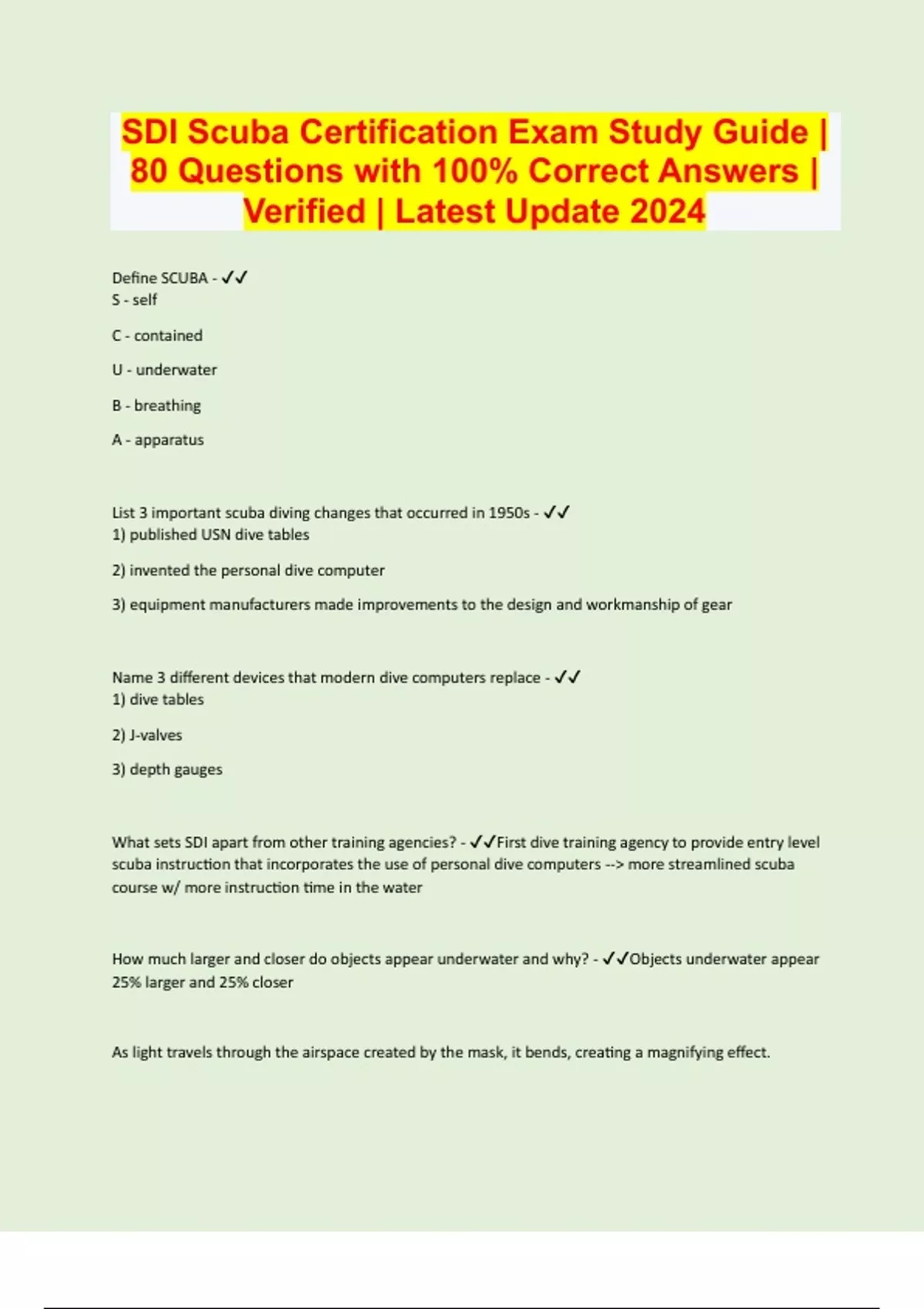 SDI Scuba Certification Exam Study Guide | 80 Questions with 100% Correct Answers | Verified | Latest Update 2024

Define SCUBA - ✓✓
S - self

C - contained

U - underwater

B - breathing

A - apparatus

List 3 important scuba diving changes that occurred in 1950s - ✓✓
1) published USN dive tables

2) invented the personal dive computer

3) equipment manufacturers made improvements to the design and workmanship of gear

Name 3 different devices that modern dive computers replace - ✓✓
1) dive tables

2) J-valves

3) depth gauges

What sets SDI apart from other training agencies? - ✓✓First dive training agency to provide entry level scuba instruction that incorporates the use of personal dive computers --> more streamlined scuba course w/ more instruction time in the water

How much larger and closer do objects appear underwater and why? - ✓✓Objects underwater appear 25% larger and 25% closer

As light travels through the airspace created by the mask, it bends, creating a magnifying effect.